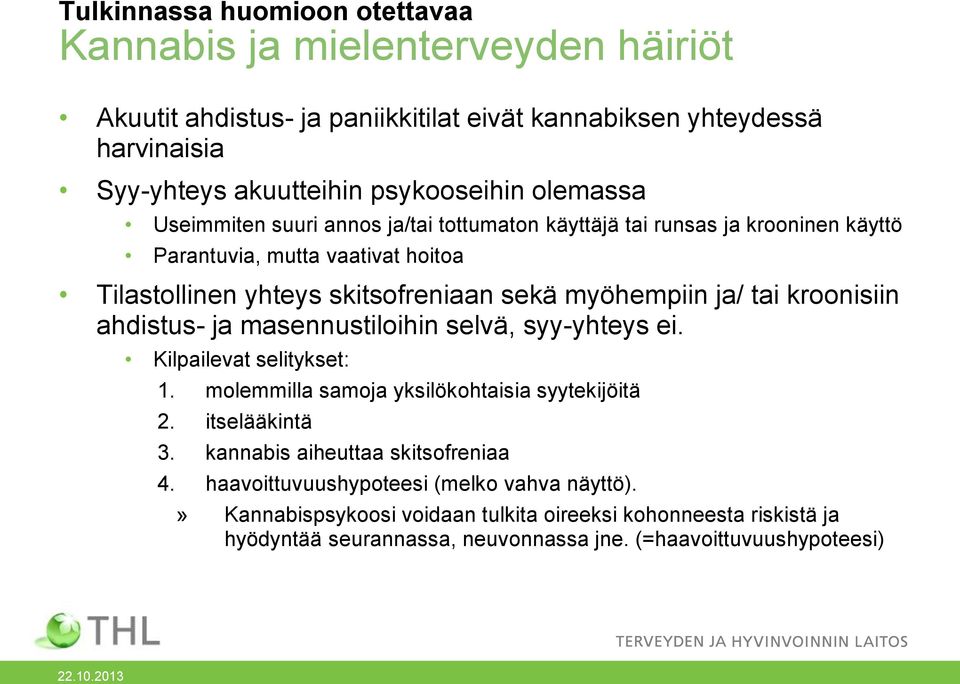 Tulkinnassa huomioon otettavaa
Kannabis ja mielenterveyden häiriöt

• Akuutit ahdistus- ja paniikkitilat eivät kannabiksen yhteydessä harvinaisia

• Syy-yhteys akuutteihin psykooseihin olemassa
  • Useimmiten suuri annos ja/tai tottumaton käyttäjä tai runsas ja krooninen käyttö
  • Parantuvia, mutta vaativat hoitoa

• Tilastollinen yhteys skitsofreniaan sekä myöhempiin ja/ tai kroonisiin ahdistus- ja masennustiloihin selvä, syy-yhteys ei.
  • Kilpailevat selitykset:
    1. molemmilla samoja yksilökohtaisia syytekijöitä
    2. itselääkintä
    3. kannabis aiheuttaa skitsofreniaa
    4. haavoittuvuushypoteesi (melko vahva näyttö).
      » Kannabispsykoosi voidaan tulkita oireeksi kohonneesta riskistä ja hyödyntää seurannassa, neuvonnassa jne. (=haavoittuvuushypoteesi)

THL

TERVEYDEN JA HYVINVOINNIN LAITOS

22.10.2013